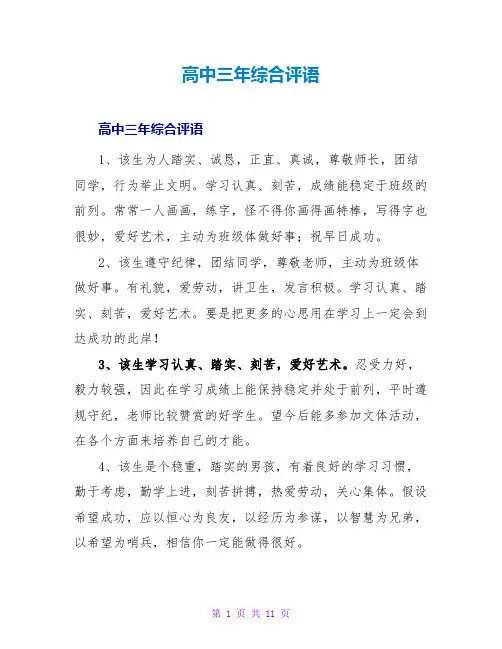 高中三年综合评语

高中三年综合评语

1、该生为人踏实、诚恳，正直、真诚，尊敬师长，团结同学，行为举止文明。学习认真、刻苦，成绩能稳定于班级的前列。常常一人画画，练字，怪不得你画得画特棒，写得字也很妙，爱好艺术，主动为班级体做好事；祝早日成功。

2、该生遵守纪律，团结同学，尊敬老师，主动为班级体做好事。有礼貌，爱劳动，讲卫生，发言积极。学习认真、踏实、刻苦，爱好艺术。要是把更多的心思用在学习上一定会到达成功的此岸！

3、该生学习认真、踏实、刻苦，爱好艺术。忍受力好，毅力较强，因此在学习成绩上能保持稳定并处于前列，平时遵规守纪，老师比较赞赏的好学生。望今后能多参加文体活动，在各个方面来培养自己的才能。

4、该生是个稳重，踏实的男孩，有着良好的学习习惯，勤于考虑，勤学上进，刻苦拼搏，热爱劳动，关心集体。假设希望成功，应以恒心为良友，以经历为参谋，以智慧为兄弟，以希望为哨兵，相信你一定能做得很好。

第 1 页 共 11 页